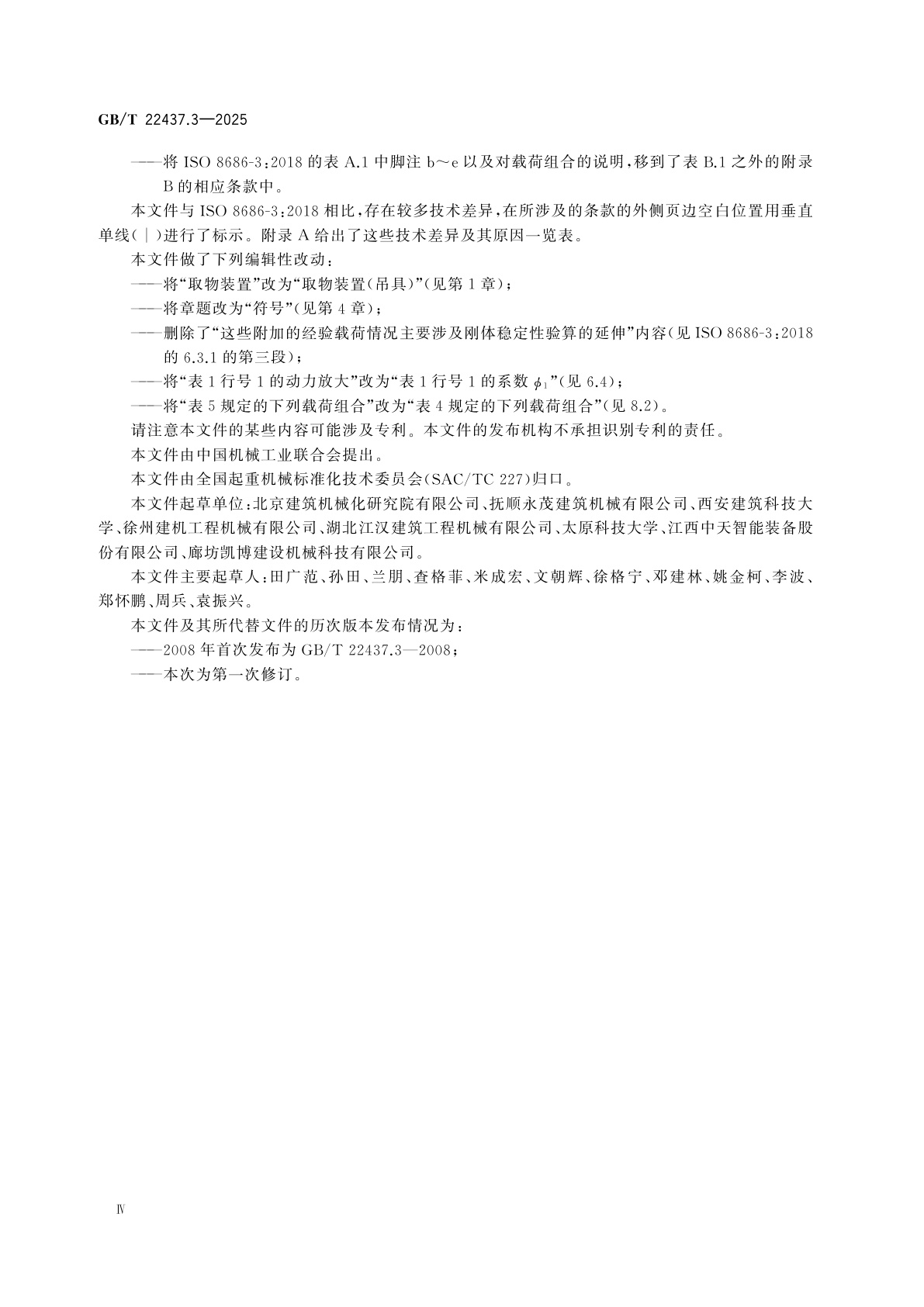 GB/T 22437.3—2025

——将 ISO 8686-3:2018 的表 A.1 中脚注 b～e 以及对载荷组合的说明，移到了表 B.1 之外的附录 B 的相应条款中。

本文件与 ISO 8686-3:2018 相比，存在较多技术差异，在所涉及的条款的外侧页边空白位置用垂直单线(|)进行了标示。附录 A 给出了这些技术差异及其原因一览表。

本文件做了下列编辑性改动：

——将“取物装置”改为“取物装置(吊具)”(见第 1 章)；

——将章题改为“符号”(见第 4 章)；

——删除了“这些附加的经验载荷情况主要涉及刚体稳定性验算的延伸”内容(见 ISO 8686-3:2018 的 6.3.1 的第三段)；

——将“表 1 行号 1 的动力放大”改为“表 1 行号 1 的系数 $\phi_1$”(见 6.4)；

——将“表 5 规定的下列载荷组合”改为“表 4 规定的下列载荷组合”(见 8.2)。

请注意本文件的某些内容可能涉及专利。本文件的发布机构不承担识别专利的责任。

本文件由中国机械工业联合会提出。

本文件由全国起重机械标准化技术委员会(SAC/TC 227)归口。

本文件起草单位：北京建筑机械化研究院有限公司、抚顺永茂建筑机械有限公司、西安建筑科技大学、徐州建机工程机械有限公司、湖北江汉建筑工程机械有限公司、太原科技大学、江西中天智能装备股份有限公司、廊坊凯博建设机械科技有限公司。

本文件主要起草人：田广范、孙田、兰朋、查格菲、米成宏、文朝辉、徐格宁、邓建林、姚金柯、李波、郑怀鹏、周兵、袁振兴。

本文件及其所代替文件的历次版本发布情况为：

——2008 年首次发布为 GB/T 22437.3—2008；

——本次为第一次修订。

Ⅳ